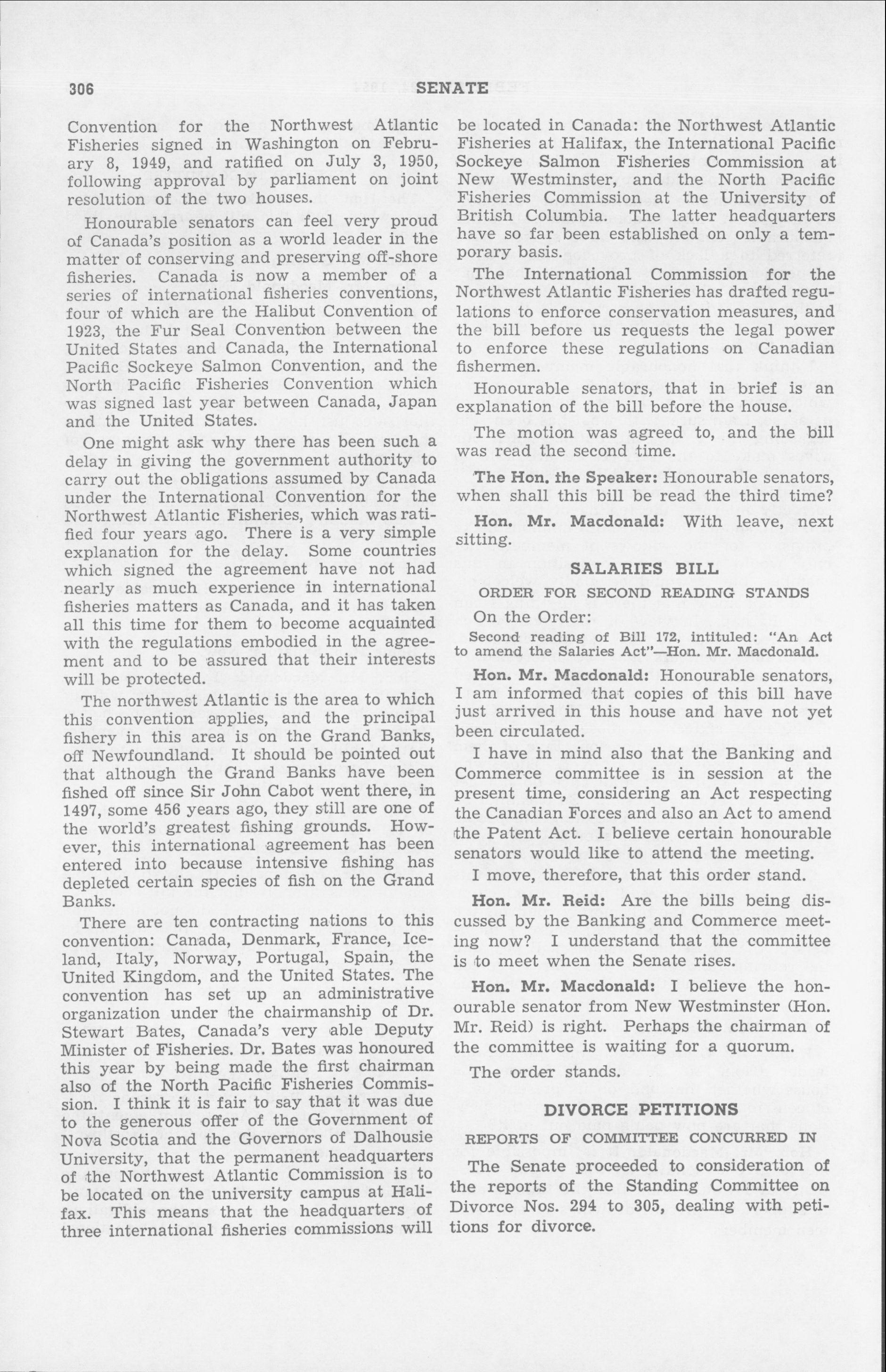 306 SENATE

Convention for the Northwest Atlantic Fisheries signed in Washington on February 8, 1949, and ratified on July 3, 1950, following approval by parliament on joint resolution of the two houses.

Honourable senators can feel very proud of Canada's position as a world leader in the matter of conserving and preserving off-shore fisheries. Canada is now a member of a series of international fisheries conventions, four of which are the Halibut Convention of 1923, the Fur Seal Convention between the United States and Canada, the International Pacific Sockeye Salmon Convention, and the North Pacific Fisheries Convention which was signed last year between Canada, Japan and the United States.

One might ask why there has been such a delay in giving the government authority to carry out the obligations assumed by Canada under the International Convention for the Northwest Atlantic Fisheries, which was ratified four years ago. There is a very simple explanation for the delay. Some countries which signed the agreement have not had nearly as much experience in international fisheries matters as Canada, and it has taken all this time for them to become acquainted with the regulations embodied in the agreement and to be assured that their interests will be protected.

The northwest Atlantic is the area to which this convention applies, and the principal fishery in this area is on the Grand Banks, off Newfoundland. It should be pointed out that although the Grand Banks have been fished off since Sir John Cabot went there, in 1497, some 456 years ago, they still are one of the world's greatest fishing grounds. However, this international agreement has been entered into because intensive fishing has depleted certain species of fish on the Grand Banks.

There are ten contracting nations to this convention: Canada, Denmark, France, Iceland, Italy, Norway, Portugal, Spain, the United Kingdom, and the United States. The convention has set up an administrative organization under the chairmanship of Dr. Stewart Bates, Canada's very able Deputy Minister of Fisheries. Dr. Bates was honoured this year by being made the first chairman also of the North Pacific Fisheries Commission. I think it is fair to say that it was due to the generous offer of the Government of Nova Scotia and the Governors of Dalhousie University, that the permanent headquarters of the Northwest Atlantic Commission is to be located on the university campus at Halifax. This means that the headquarters of three international fisheries commissions will be located in Canada: the Northwest Atlantic Fisheries at Halifax, the International Pacific Sockeye Salmon Fisheries Commission at New Westminster, and the North Pacific Fisheries Commission at the University of British Columbia. The latter headquarters have so far been established on only a temporary basis.

The International Commission for the Northwest Atlantic Fisheries has drafted regulations to enforce conservation measures, and the bill before us requests the legal power to enforce these regulations on Canadian fishermen.

Honourable senators, that in brief is an explanation of the bill before the house.

The motion was agreed to, and the bill was read the second time.

The Hon. the Speaker: Honourable senators, when shall this bill be read the third time?

Hon. Mr. Macdonald: With leave, next sitting.

SALARIES BILL

ORDER FOR SECOND READING STANDS

On the Order:

Second reading of Bill 172, intituled: "An Act to amend the Salaries Act"—Hon. Mr. Macdonald.

Hon. Mr. Macdonald: Honourable senators, I am informed that copies of this bill have just arrived in this house and have not yet been circulated.

I have in mind also that the Banking and Commerce committee is in session at the present time, considering an Act respecting the Canadian Forces and also an Act to amend the Patent Act. I believe certain honourable senators would like to attend the meeting.

I move, therefore, that this order stand.

Hon. Mr. Reid: Are the bills being discussed by the Banking and Commerce meeting now? I understand that the committee is to meet when the Senate rises.

Hon. Mr. Macdonald: I believe the honourable senator from New Westminster (Hon. Mr. Reid) is right. Perhaps the chairman of the committee is waiting for a quorum.

The order stands.

DIVORCE PETITIONS

REPORTS OF COMMITTEE CONCURRED IN

The Senate proceeded to consideration of the reports of the Standing Committee on Divorce Nos. 294 to 305, dealing with petitions for divorce.